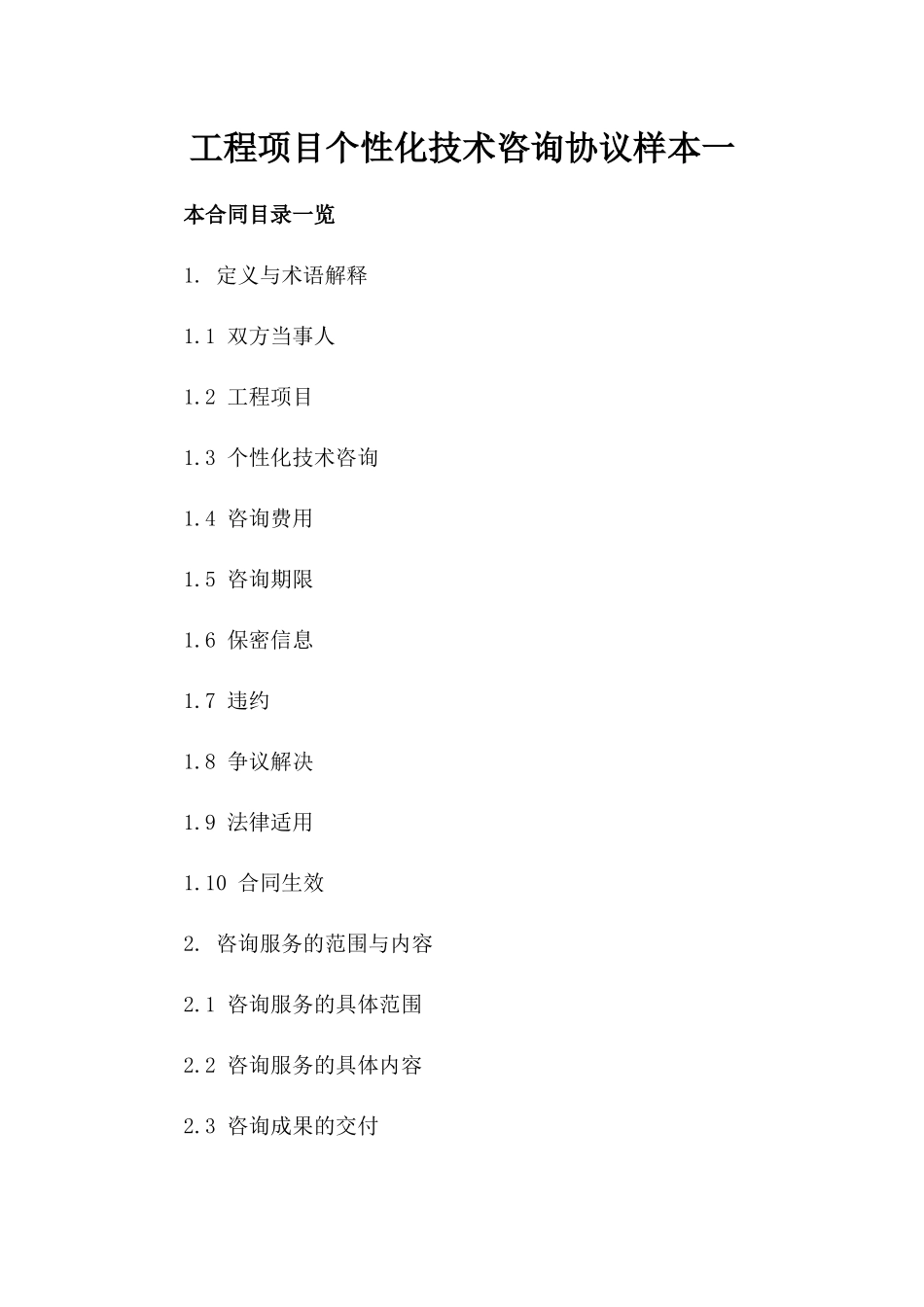 工程项目个性化技术咨询协议样本一

本合同目录一览

1. 定义与术语解释

1.1 双方当事人

1.2 工程项目

1.3 个性化技术咨询

1.4 咨询费用

1.5 咨询期限

1.6 保密信息

1.7 违约

1.8 争议解决

1.9 法律适用

1.10 合同生效

2. 咨询服务的范围与内容

2.1 咨询服务的具体范围

2.2 咨询服务的具体内容

2.3 咨询成果的交付